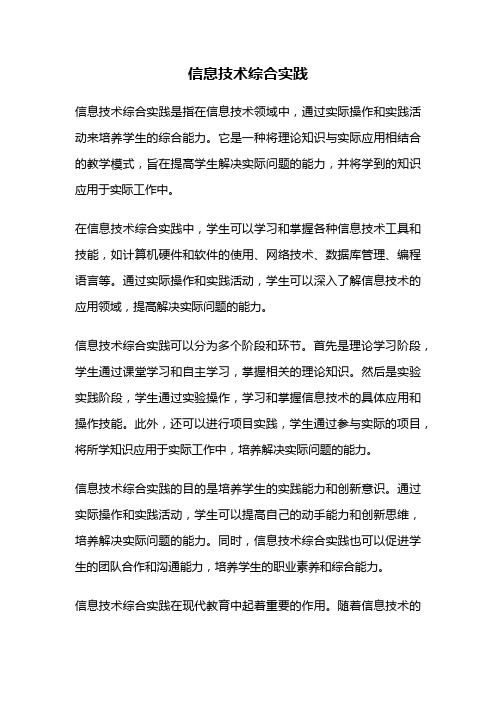 信息技术综合实践

信息技术综合实践是指在信息技术领域中，通过实际操作和实践活动来培养学生的综合能力。它是一种将理论知识与实际应用相结合的教学模式，旨在提高学生解决实际问题的能力，并将学到的知识应用于实际工作中。

在信息技术综合实践中，学生可以学习和掌握各种信息技术工具和技能，如计算机硬件和软件的使用、网络技术、数据库管理、编程语言等。通过实际操作和实践活动，学生可以深入了解信息技术的应用领域，提高解决实际问题的能力。

信息技术综合实践可以分为多个阶段和环节。首先是理论学习阶段，学生通过课堂学习和自主学习，掌握相关的理论知识。然后是实验实践阶段，学生通过实验操作，学习和掌握信息技术的具体应用和操作技能。此外，还可以进行项目实践，学生通过参与实际的项目，将所学知识应用于实际工作中，培养解决实际问题的能力。

信息技术综合实践的目的是培养学生的实践能力和创新意识。通过实际操作和实践活动，学生可以提高自己的动手能力和创新思维，培养解决实际问题的能力。同时，信息技术综合实践也可以促进学生的团队合作和沟通能力，培养学生的职业素养和综合能力。

信息技术综合实践在现代教育中起着重要的作用。随着信息技术的